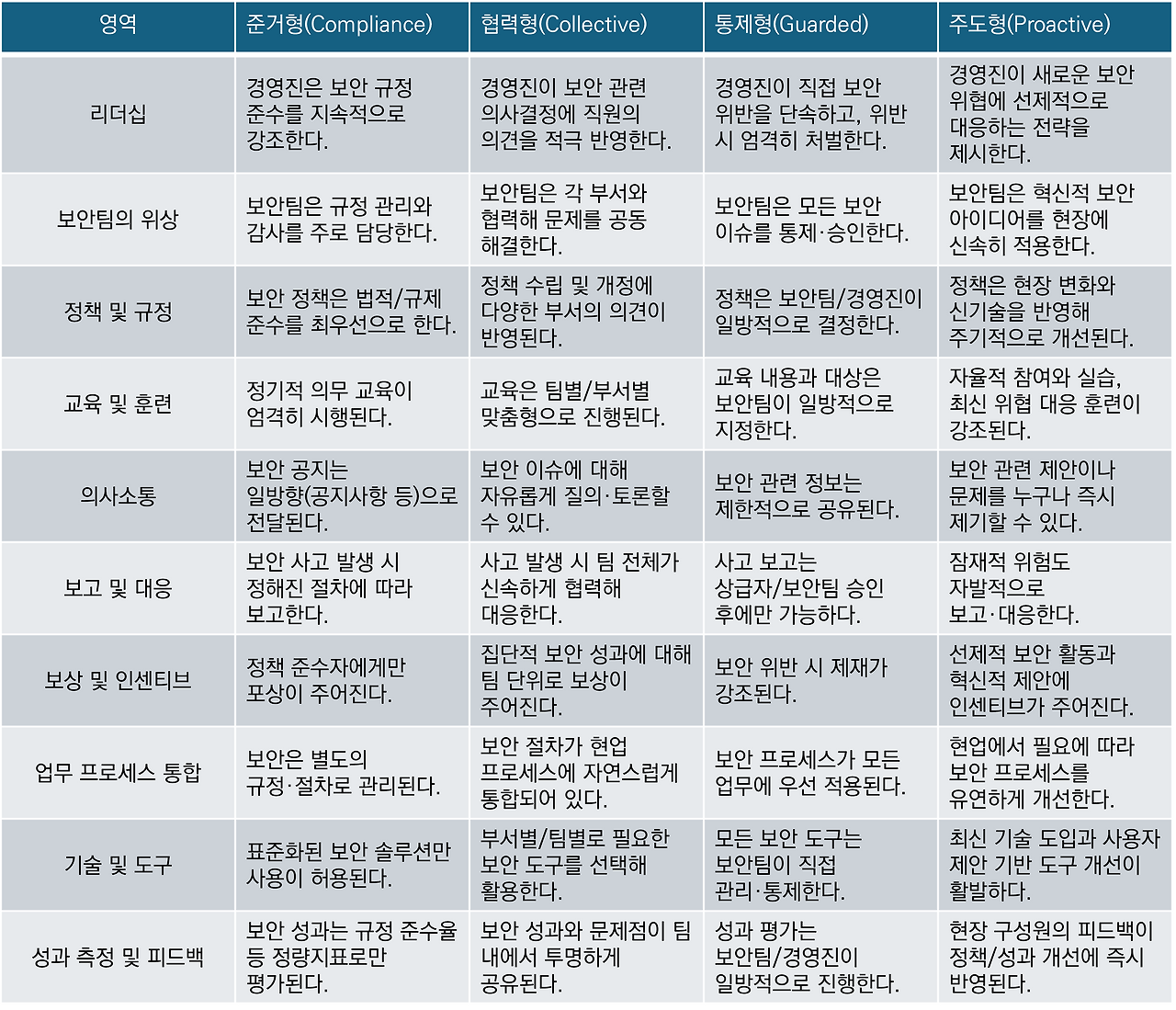 | 영역 | 준거형(Compliance) | 협력형(Collective) | 통제형(Guarded) | 주도형(Proactive) |
|---|---|---|---|---|
| 리더십 | 경영진은 보안 규정 준수를 지속적으로 강조한다. | 경영진이 보안 관련 의사결정에 직원의 의견을 적극 반영한다. | 경영진이 직접 보안 위반을 단속하고, 위반 시 엄격히 처벌한다. | 경영진이 새로운 보안 위협에 선제적으로 대응하는 전략을 제시한다. |
| 보안팀의 위상 | 보안팀은 규정 관리와 감사를 주로 담당한다. | 보안팀은 각 부서와 협력해 문제를 공동 해결한다. | 보안팀은 모든 보안 이슈를 통제·승인한다. | 보안팀은 혁신적 보안 아이디어를 현장에 신속히 적용한다. |
| 정책 및 규정 | 보안 정책은 법적/규제 준수를 최우선으로 한다. | 정책 수립 및 개정에 다양한 부서의 의견이 반영된다. | 정책은 보안팀/경영진이 일방적으로 결정한다. | 정책은 현장 변화와 신기술을 반영해 주기적으로 개선된다. |
| 교육 및 훈련 | 정기적 의무 교육이 엄격히 시행된다. | 교육은 팀별/부서별 맞춤형으로 진행된다. | 교육 내용과 대상은 보안팀이 일방적으로 지정한다. | 자율적 참여와 실습, 최신 위협 대응 훈련이 강조된다. |
| 의사소통 | 보안 공지는 일방향(공지사항 등)으로 전달된다. | 보안 이슈에 대해 자유롭게 질의·토론할 수 있다. | 보안 관련 정보는 제한적으로 공유된다. | 보안 관련 제안이나 문제를 누구나 즉시 제기할 수 있다. |
| 보고 및 대응 | 보안 사고 발생 시 정해진 절차에 따라 보고한다. | 사고 발생 시 팀 전체가 신속하게 협력해 대응한다. | 사고 보고는 상급자/보안팀 승인 후에만 가능하다. | 잠재적 위험도 자발적으로 보고·대응한다. |
| 보상 및 인센티브 | 정책 준수자에게만 포상이 주어진다. | 집단적 보안 성과에 대해 팀 단위로 보상이 주어진다. | 보안 위반 시 제재가 강조된다. | 선제적 보안 활동과 혁신적 제안에 인센티브가 주어진다. |
| 업무 프로세스 통합 | 보안은 별도의 규정·절차로 관리된다. | 보안 절차가 현업 프로세스에 자연스럽게 통합되어 있다. | 보안 프로세스가 모든 업무에 우선 적용된다. | 현업에서 필요에 따라 보안 프로세스를 유연하게 개선한다. |
| 기술 및 도구 | 표준화된 보안 솔루션만 사용이 허용된다. | 부서별/팀별로 필요한 보안 도구를 선택해 활용한다. | 모든 보안 도구는 보안팀이 직접 관리·통제한다. | 최신 기술 도입과 사용자 제안 기반 도구 개선이 활발하다. |
| 성과 측정 및 피드백 | 보안 성과는 규정 준수율 등 정량지표로만 평가된다. | 보안 성과와 문제점이 팀 내에서 투명하게 공유된다. | 성과 평가는 보안팀/경영진이 일방적으로 진행한다. | 현장 구성원의 피드백이 정책/성과 개선에 즉시 반영된다. |